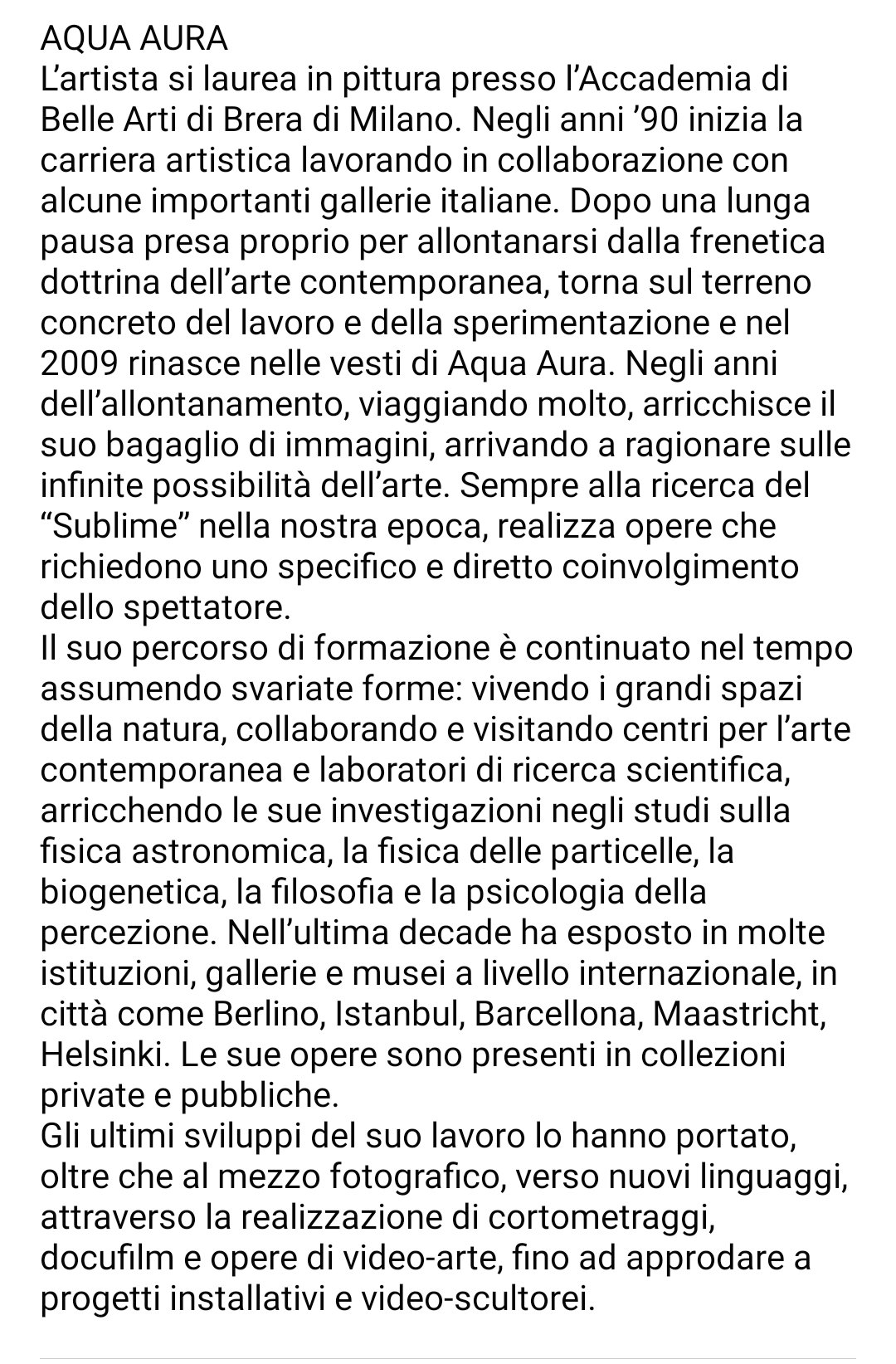 AQUA AURA
L’artista si laurea in pittura presso l’Accademia di Belle Arti di Brera di Milano. Negli anni ’90 inizia la carriera artistica lavorando in collaborazione con alcune importanti gallerie italiane. Dopo una lunga pausa presa proprio per allontanarsi dalla frenetica dottrina dell’arte contemporanea, torna sul terreno concreto del lavoro e della sperimentazione e nel 2009 rinasce nelle vesti di Aqua Aura. Negli anni dell’allontanamento, viaggiando molto, arricchisce il suo bagaglio di immagini, arrivando a ragionare sulle infinite possibilità dell’arte. Sempre alla ricerca del “Sublime” nella nostra epoca, realizza opere che richiedono uno specifico e diretto coinvolgimento dello spettatore.
Il suo percorso di formazione è continuato nel tempo assumendo svariate forme: vivendo i grandi spazi della natura, collaborando e visitando centri per l’arte contemporanea e laboratori di ricerca scientifica, arricchendo le sue investigazioni negli studi sulla fisica astronomica, la fisica delle particelle, la biogenetica, la filosofia e la psicologia della percezione. Nell’ultima decade ha esposto in molte istituzioni, gallerie e musei a livello internazionale, in città come Berlino, Istanbul, Barcellona, Maastricht, Helsinki. Le sue opere sono presenti in collezioni private e pubbliche.
Gli ultimi sviluppi del suo lavoro lo hanno portato, oltre che al mezzo fotografico, verso nuovi linguaggi, attraverso la realizzazione di cortometraggi, docufilm e opere di video-arte, fino ad approdare a progetti installativi e video-scultorei.